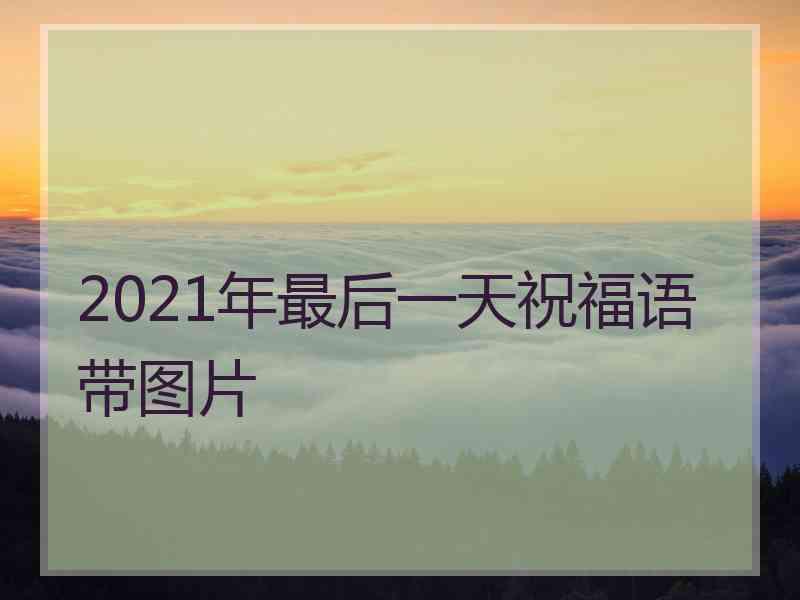 2021年最后一天祝福语带图片